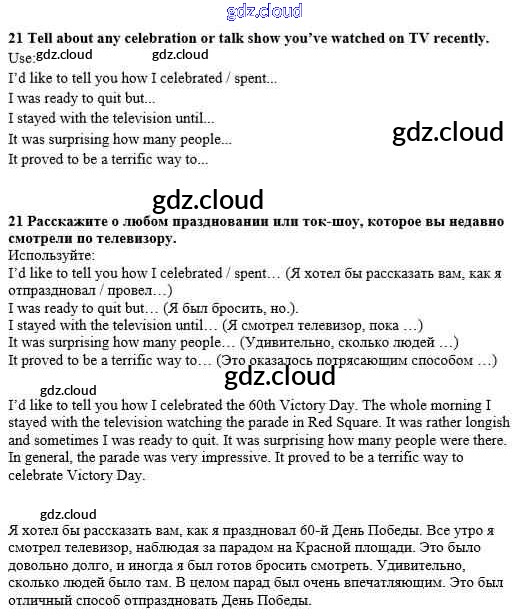 gdz.cloud

21 Tell about any celebration or talk show you've watched on TV recently.
Use: gdz.cloud gdz.cloud
I'd like to tell you how I celebrated / spent...
I was ready to quit but...
I stayed with the television until...
It was surprising how many people...
It proved to be a terrific way to...

gdz.cloud

gdz.cloud

21 Расскажите о любом праздновании или ток-шоу, которое вы недавно смотрели по телевизору.
Используйте:
I'd like to tell you how I celebrated / spent… (Я хотел бы рассказать вам, как я отпраздновал / провел…)
I was ready to quit but… (Я был бросить, но.).
I stayed with the television until… (Я смотрел телевизор, пока …)
It was surprising how many people… (Удивительно, сколько людей …)
It proved to be a terrific way to… (Это оказалось потрясающим способом …)

gdz.cloud

gdz.cloud
I'd like to tell you how I celebrated the 60th Victory Day. The whole morning I stayed with the television watching the parade in Red Square. It was rather longish and sometimes I was ready to quit. It was surprising how many people were there. In general, the parade was very impressive. It proved to be a terrific way to celebrate Victory Day.

gdz.cloud
Я хотел бы рассказать вам, как я праздновал 60-й День Победы. Все утро я смотрел телевизор, наблюдая за парадом на Красной площади. Это было довольно долго, и иногда я был готов бросить смотреть. Удивительно, сколько людей было там. В целом парад был очень впечатляющим. Это был отличный способ отпраздновать День Победы.